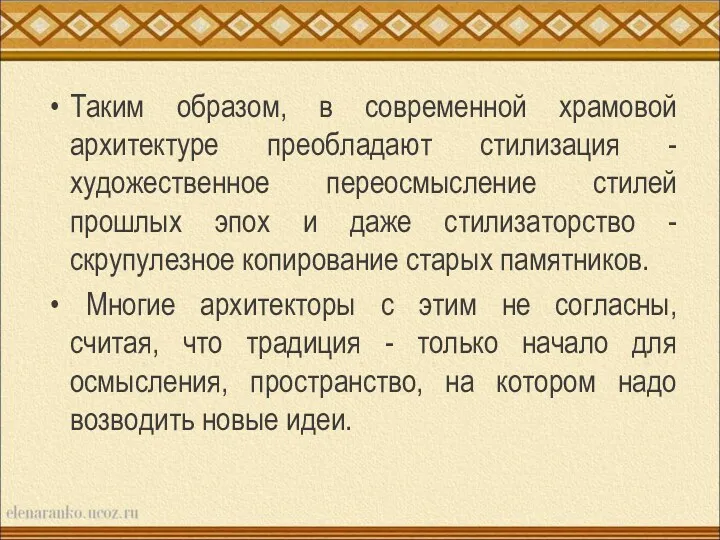 • Таким образом, в современной храмовой архитектуре преобладают стилизация - художественное переосмысление стилей прошлых эпох и даже стилизаторство - скрупулезное копирование старых памятников.

• Многие архитекторы с этим не согласны, считая, что традиция - только начало для осмысления, пространство, на котором надо возводить новые идеи.

elenaranko.ucoz.ru